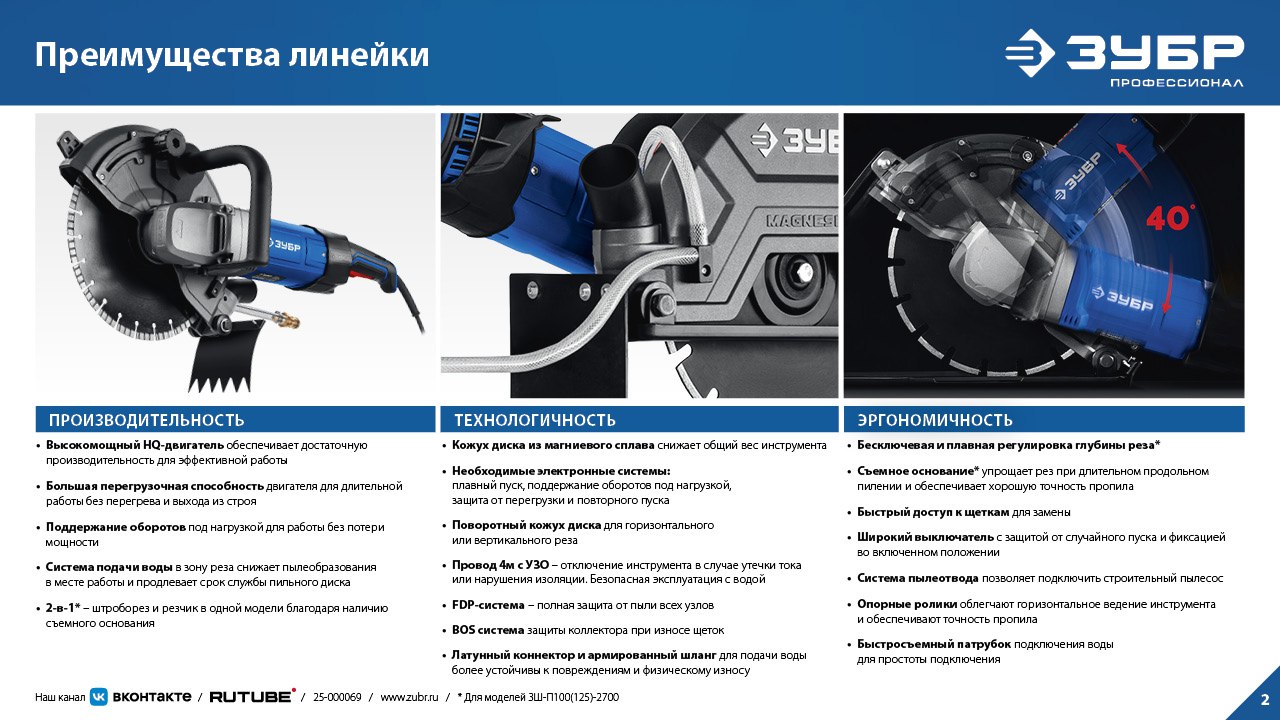 Преимущества линейки

ЗУБР ПРОФЕССИОНАЛ

ЗУБР

ЗУБР

MAGNESI

ЗУБР

40°

ЗУБР

ПРОИЗВОДИТЕЛЬНОСТЬ

• Высокомощный HQ-двигатель обеспечивает достаточную производительность для эффективной работы

• Большая перегрузочная способность двигателя для длительной работы без перегрева и выхода из строя

• Поддержание оборотов под нагрузкой для работы без потери мощности

• Система подачи воды в зону реза снижает пылеобразования в месте работы и продлевает срок службы пильного диска

• 2-в-1* – штроборез и резчик в одной модели благодаря наличию съемного основания

ТЕХНОЛОГИЧНОСТЬ

• Кожух диска из магниевого сплава снижает общий вес инструмента

• Необходимые электронные системы: плавный пуск, поддержание оборотов под нагрузкой, защита от перегрузки и повторного пуска

• Поворотный кожух диска для горизонтального или вертикального реза

• Провод 4м с УЗО – отключение инструмента в случае утечки тока или нарушения изоляции. Безопасная эксплуатация с водой

• FDP-система – полная защита от пыли всех узлов

• BOS система защиты коллектора при износе щеток

• Латунный коннектор и армированный шланг для подачи воды более устойчивы к повреждениям и физическому износу

ЭРГОНОМИЧНОСТЬ

• Бесключевая и плавная регулировка глубины реза*

• Съемное основание* упрощает рез при длительном продольном пилении и обеспечивает хорошую точность пропила

• Быстрый доступ к щеткам для замены

• Широкий выключатель с защитой от случайного пуска и фиксацией во включенном положении

• Система пылеотвода позволяет подключить строительный пылесос

• Опорные ролики облегчают горизонтальное ведение инструмента и обеспечивают точность пропила

• Быстросъемный патрубок подключения воды для простоты подключения

Наш канал ВКОНТАКТЕ / RUTUBE / 25-000069 / www.zubr.ru / * Для моделей ЗШ-П100(125)-2700

2